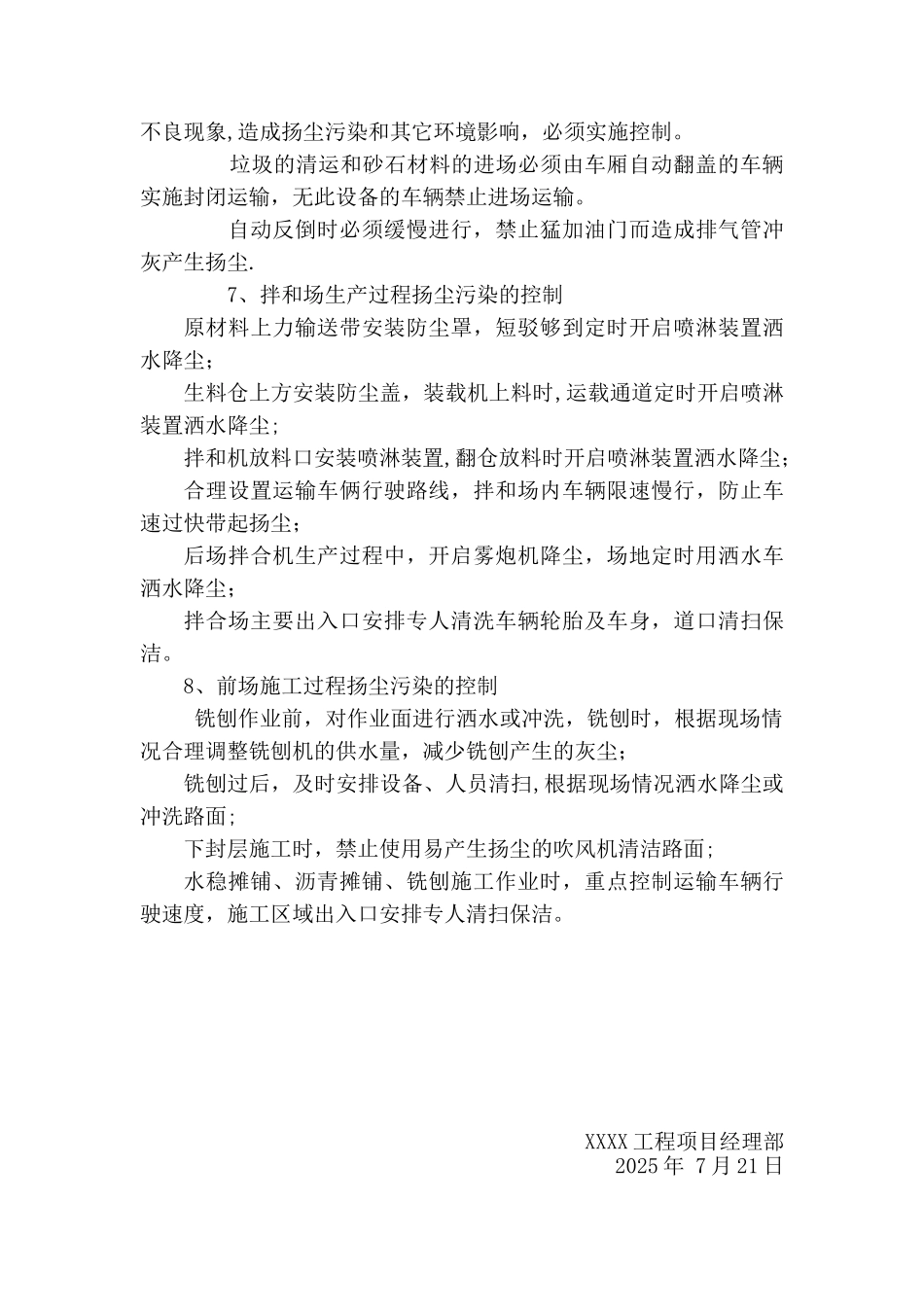 不良现象,造成扬尘污染和其它环境影响，必须实施控制。

垃圾的清运和砂石材料的进场必须由车厢自动翻盖的车辆实施封闭运输，无此设备的车辆禁止进场运输。

自动反倒时必须缓慢进行，禁止猛加油门而造成排气管冲灰产生扬尘.

7、拌和场生产过程扬尘污染的控制

原材料上力输送带安装防尘罩，短驳够到定时开启喷淋装置洒水降尘；

生料仓上方安装防尘盖，装载机上料时,运载通道定时开启喷淋装置洒水降尘;

拌和机放料口安装喷淋装置,翻仓放料时开启喷淋装置洒水降尘;

合理设置运输车俩行驶路线，拌和场内车辆限速慢行，防止车速过快带起扬尘;

后场拌合机生产过程中，开启雾炮机降尘，场地定时用洒水车洒水降尘；

拌合场主要出入口安排专人清洗车辆轮胎及车身，道口清扫保洁。

8、前场施工过程扬尘污染的控制

铣刨作业前，对作业面进行洒水或冲洗，铣刨时，根据现场情况合理调整铣刨机的供水量，减少铣刨产生的灰尘;

铣刨过后，及时安排设备、人员清扫,根据现场情况洒水降尘或冲洗路面;

下封层施工时，禁止使用易产生扬尘的吹风机清洁路面;

水稳摊铺、沥青摊铺、铣刨施工作业时，重点控制运输车辆行驶速度，施工区域出入口安排专人清扫保洁。

XXXX 工程项目经理部
2025 年 7 月 21 日